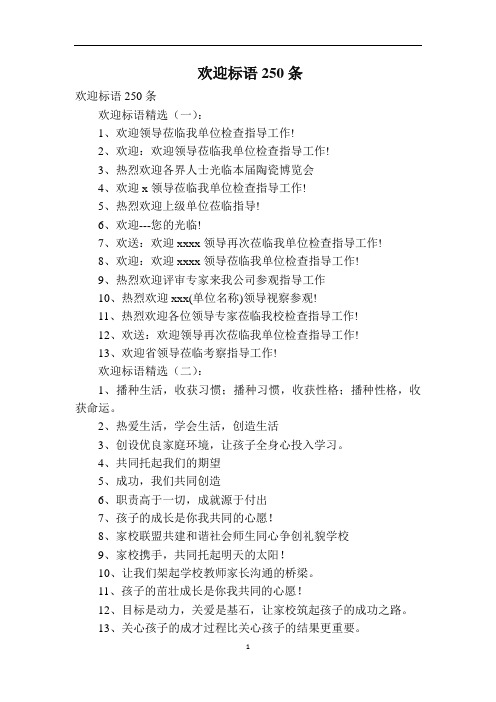 欢迎标语 250 条

欢迎标语 250 条

欢迎标语精选（一）：

1、欢迎领导莅临我单位检查指导工作!

2、欢迎：欢迎领导莅临我单位检查指导工作!

3、热烈欢迎各界人士光临本届陶瓷博览会

4、欢迎 x 领导莅临我单位检查指导工作!

5、热烈欢迎上级单位莅临指导!

6、欢迎---您的光临!

7、欢送：欢迎 xxxx 领导再次莅临我单位检查指导工作!

8、欢迎：欢迎 xxxx 领导莅临我单位检查指导工作!

9、热烈欢迎评审专家来我公司参观指导工作

10、热烈欢迎 xxx(单位名称)领导视察参观!

11、热烈欢迎各位领导专家莅临我校检查指导工作!

12、欢送：欢迎领导再次莅临我单位检查指导工作!

13、欢迎省领导莅临考察指导工作!

欢迎标语精选（二）：

1、播种生活，收获习惯；播种习惯，收获性格；播种性格，收获命运。

2、热爱生活，学会生活，创造生活

3、创设优良家庭环境，让孩子全身心投入学习。

4、共同托起我们的期望

5、成功，我们共同创造

6、职责高于一切，成就源于付出

7、孩子的成长是你我共同的心愿！

8、家校联盟共建和谐社会师生同心争创礼貌学校

9、家校携手，共同托起明天的太阳！

10、让我们架起学校教师家长沟通的桥梁。

11、孩子的茁壮成长是你我共同的心愿！

12、目标是动力，关爱是基石，让家校筑起孩子的成功之路。

13、关心孩子的成才过程比关心孩子的结果更重要。

1